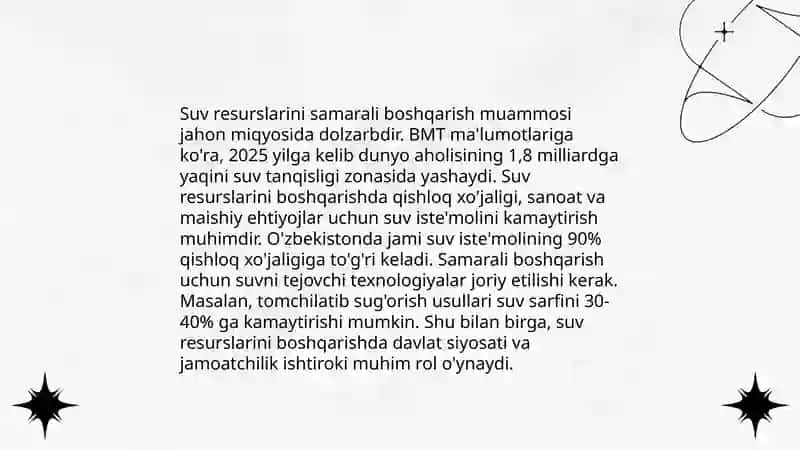 Suv resurslarini samarali boshqarish muammosi jahon miqyosida dolzarbdir. BMT ma'lumotlariga ko'ra, 2025 yilga kelib dunyo aholisining 1,8 milliardga yaqini suv tanqisligi zonasida yashaydi. Suv resurslarini boshqarishda qishloq xo'jaligi, sanoat va maishiy ehtiyojlar uchun suv iste'molini kamaytirish muhimdir. O'zbekistonda jami suv iste'molining 90% qishloq xo'jaligiga to'g'ri keladi. Samarali boshqarish uchun suvni tejovchi texnologiyalar joriy etilishi kerak. Masalan, tomchilatib sug'orish usullari suv sarfini 30-40% ga kamaytirishi mumkin. Shu bilan birga, suv resurslarini boshqarishda davlat siyosati va jamoatchilik ishtiroki muhim rol o'ynaydi.